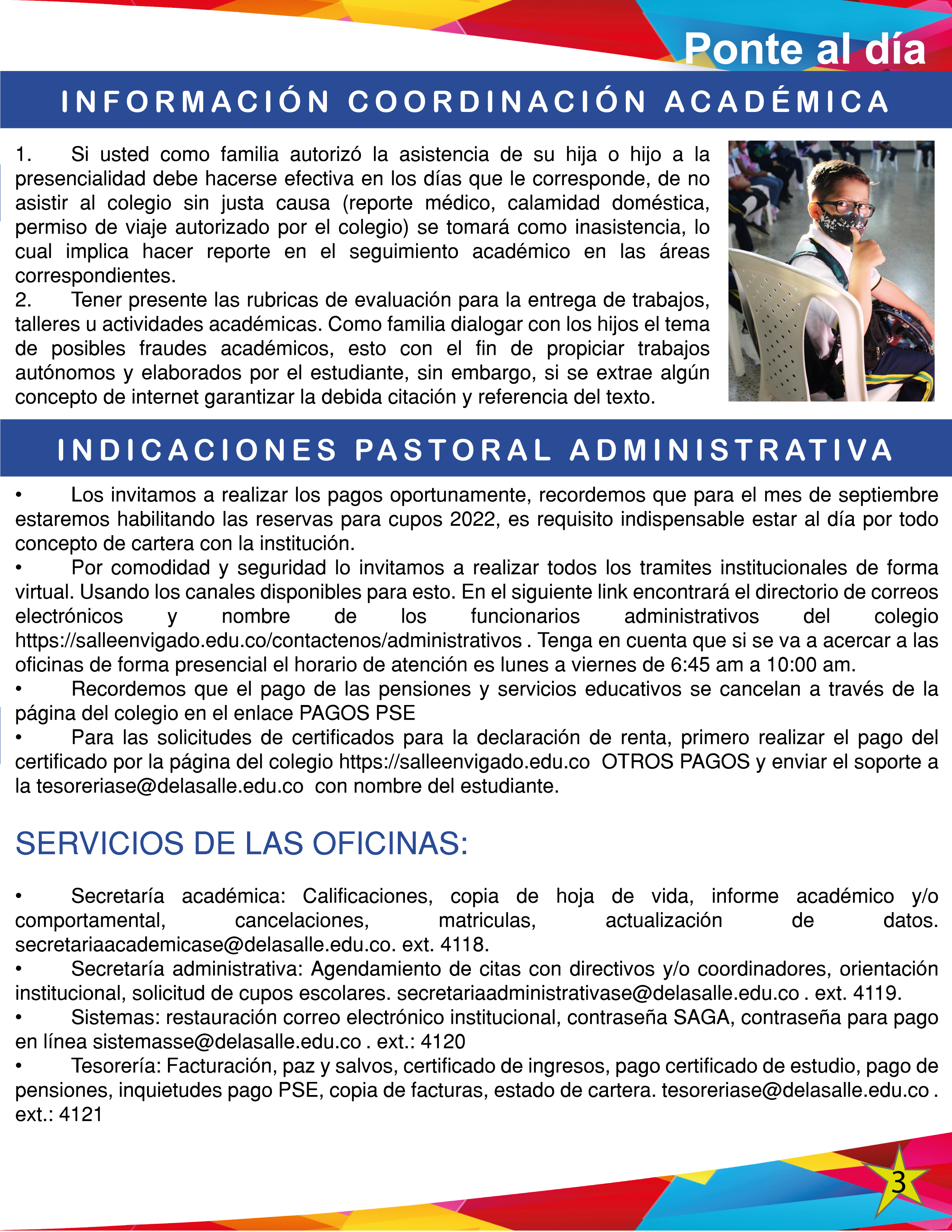 Ponte al día

INFORMACIÓN COORDINACIÓN ACADÉMICA

1. Si usted como familia autorizó la asistencia de su hija o hijo a la presencialidad debe hacerse efectiva en los días que le corresponde, de no asistir al colegio sin justa causa (reporte médico, calamidad doméstica, permiso de viaje autorizado por el colegio) se tomará como inasistencia, lo cual implica hacer reporte en el seguimiento académico en las áreas correspondientes.
2. Tener presente las rubricas de evaluación para la entrega de trabajos, talleres u actividades académicas. Como familia dialogar con los hijos el tema de posibles fraudes académicos, esto con el fin de propiciar trabajos autónomos y elaborados por el estudiante, sin embargo, si se extrae algún concepto de internet garantizar la debida citación y referencia del texto.

INDICACIONES PASTORAL ADMINISTRATIVA

• Los invitamos a realizar los pagos oportunamente, recordemos que para el mes de septiembre estaremos habilitando las reservas para cupos 2022, es requisito indispensable estar al día por todo concepto de cartera con la institución.
• Por comodidad y seguridad lo invitamos a realizar todos los tramites institucionales de forma virtual. Usando los canales disponibles para esto. En el siguiente link encontrará el directorio de correos electrónicos y nombre de los funcionarios administrativos del colegio https://salleenvigado.edu.co/contactenos/administrativos . Tenga en cuenta que si se va a acercar a las oficinas de forma presencial el horario de atención es lunes a viernes de 6:45 am a 10:00 am.
• Recordemos que el pago de las pensiones y servicios educativos se cancelan a través de la página del colegio en el enlace PAGOS PSE
• Para las solicitudes de certificados para la declaración de renta, primero realizar el pago del certificado por la página del colegio https://salleenvigado.edu.co OTROS PAGOS y enviar el soporte a la tesoreriase@delasalle.edu.co con nombre del estudiante.

SERVICIOS DE LAS OFICINAS:

• Secretaría académica: Calificaciones, copia de hoja de vida, informe académico y/o comportamental, cancelaciones, matriculas, actualización de datos. secretariaacademicase@delasalle.edu.co. ext. 4118.
• Secretaría administrativa: Agendamiento de citas con directivos y/o coordinadores, orientación institucional, solicitud de cupos escolares. secretariaadministrativase@delasalle.edu.co . ext. 4119.
• Sistemas: restauración correo electrónico institucional, contraseña SAGA, contraseña para pago en línea sistemasse@delasalle.edu.co . ext.: 4120
• Tesorería: Facturación, paz y salvos, certificado de ingresos, pago certificado de estudio, pago de pensiones, inquietudes pago PSE, copia de facturas, estado de cartera. tesoreriase@delasalle.edu.co . ext.: 4121

3